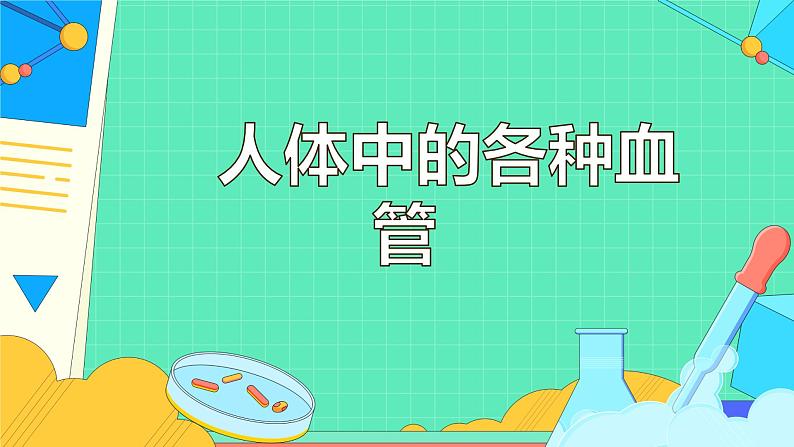 人体中的各种血管